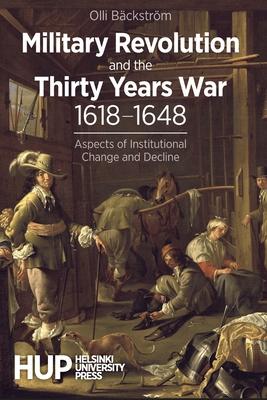 Olli Bäckström

Military Revolution and the Thirty Years War 1618–1648

Aspects of Institutional Change and Decline

HUP HELSINKI UNIVERSITY PRESS